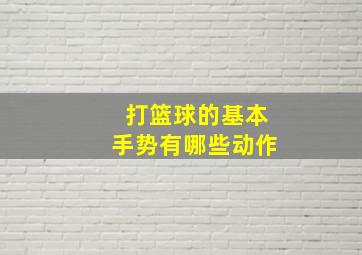 打篮球的基本
手势有哪些动作